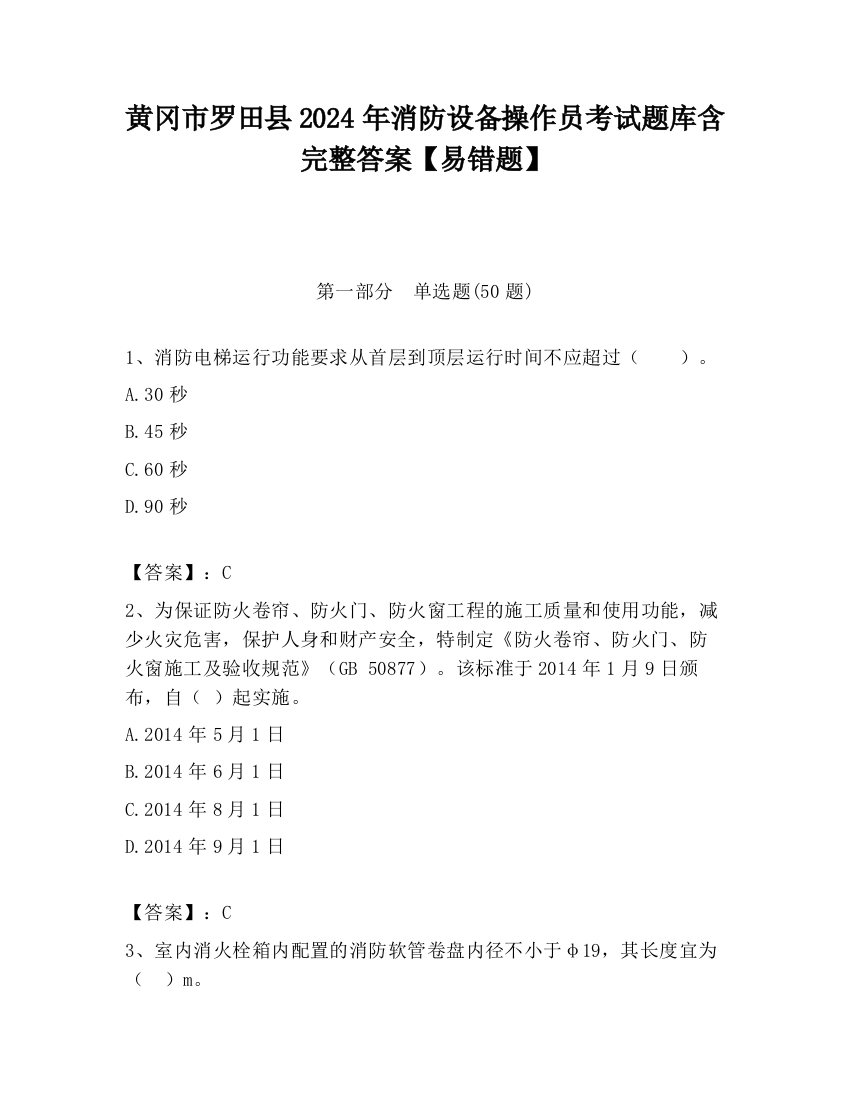 黄冈市罗田县2024年消防设备操作员考试题库含完整答案【易错题】

第一部分　单选题(50题)

1、消防电梯运行功能要求从首层到顶层运行时间不应超过（　　）。

A.30秒

B.45秒

C.60秒

D.90秒

【答案】：C

2、为保证防火卷帘、防火门、防火窗工程的施工质量和使用功能，减少火灾危害，保护人身和财产安全，特制定《防火卷帘、防火门、防火窗施工及验收规范》（GB 50877）。该标准于2014年1月9日颁布，自（　）起实施。

A.2014年5月1日

B.2014年6月1日

C.2014年8月1日

D.2014年9月1日

【答案】：C

3、室内消火栓箱内配置的消防软管卷盘内径不小于φ19，其长度宜为（　）m。